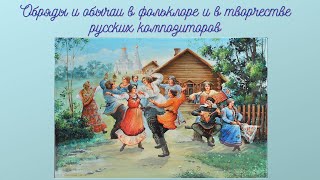 Обряды и обычаи в фольклоре и в творчестве русских композиторов